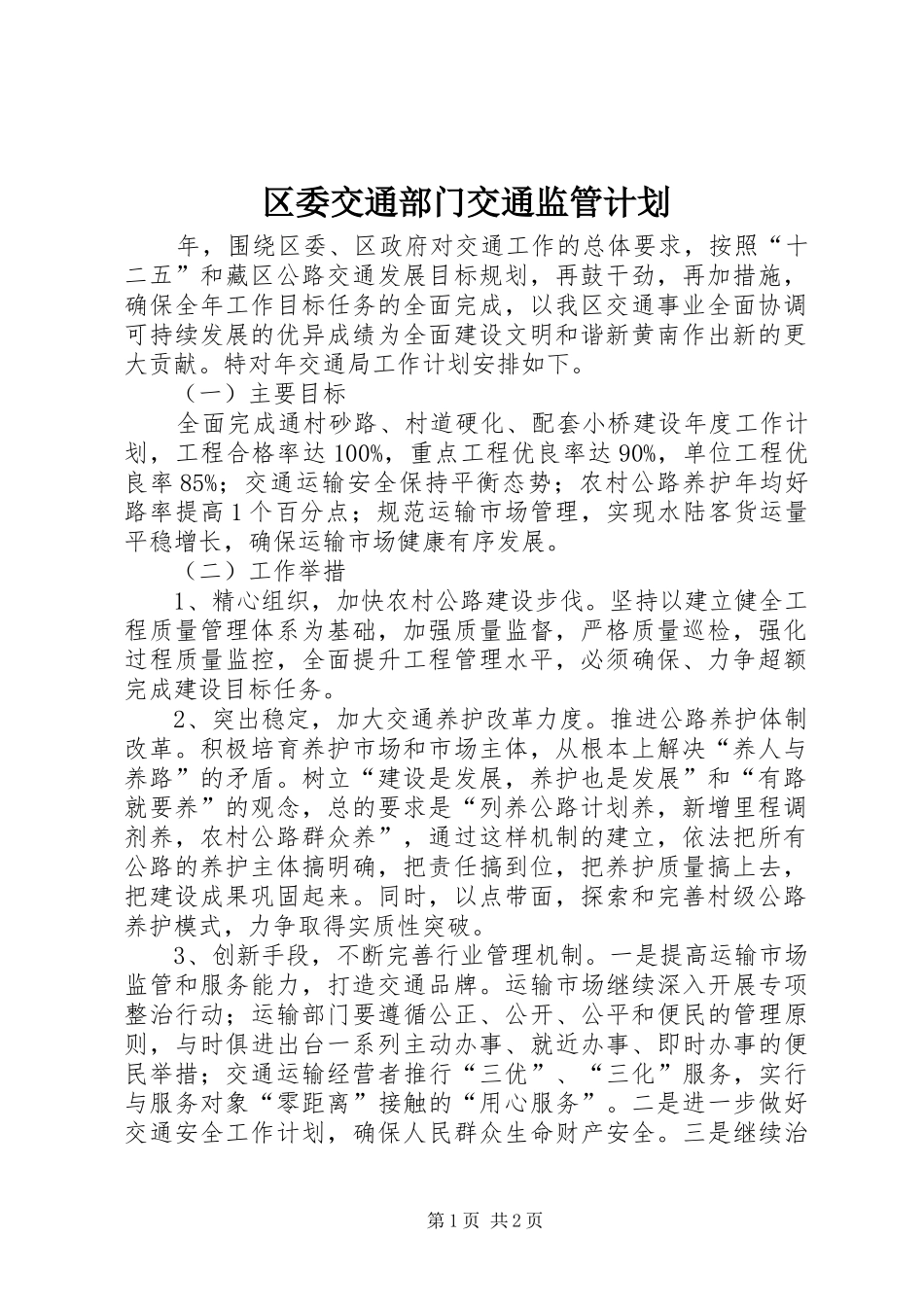 区委交通部门交通监管计划

年，围绕区委、区政府对交通工作的总体要求，按照“十二五”和藏区公路交通发展目标规划，再鼓干劲，再加措施，确保全年工作目标任务的全面完成，以我区交通事业全面协调可持续发展的优异成绩为全面建设文明和谐新黄南作出新的更大贡献。特对年交通局工作计划安排如下。

（一）主要目标

全面完成通村砂路、村道硬化、配套小桥建设年度工作计划，工程合格率达100%，重点工程优良率达90%，单位工程优良率85%；交通运输安全保持平衡态势；农村公路养护年均好路率提高1个百分点；规范运输市场管理，实现水陆客货运量平稳增长，确保运输市场健康有序发展。

（二）工作举措

1、精心组织，加快农村公路建设步伐。坚持以建立健全工程质量管理体系为基础，加强质量监督，严格质量巡检，强化过程质量监控，全面提升工程管理水平，必须确保、力争超额完成建设目标任务。

2、突出稳定，加大交通养护改革力度。推进公路养护体制改革。积极培育养护市场和市场主体，从根本上解决“养人与养路”的矛盾。树立“建设是发展，养护也是发展”和“有路就要养”的观念，总的要求是“列养公路计划养，新增里程调剂养，农村公路群众养”，通过这样机制的建立，依法把所有公路的养护主体搞明确，把责任搞到位，把养护质量搞上去，把建设成果巩固起来。同时，以点带面，探索和完善村级公路养护模式，力争取得实质性突破。

3、创新手段，不断完善行业管理机制。一是提高运输市场监管和服务能力，打造交通品牌。运输市场继续深入开展专项整治行动；运输部门要遵循公正、公开、公平和便民的管理原则，与时俱进出台一系列主动办事、就近办事、即时办事的便民举措；交通运输经营者推行“三优”、“三化”服务，实行与服务对象“零距离”接触的“用心服务”。二是进一步做好交通安全工作计划，确保人民群众生命财产安全。三是继续治

第1页 共2页